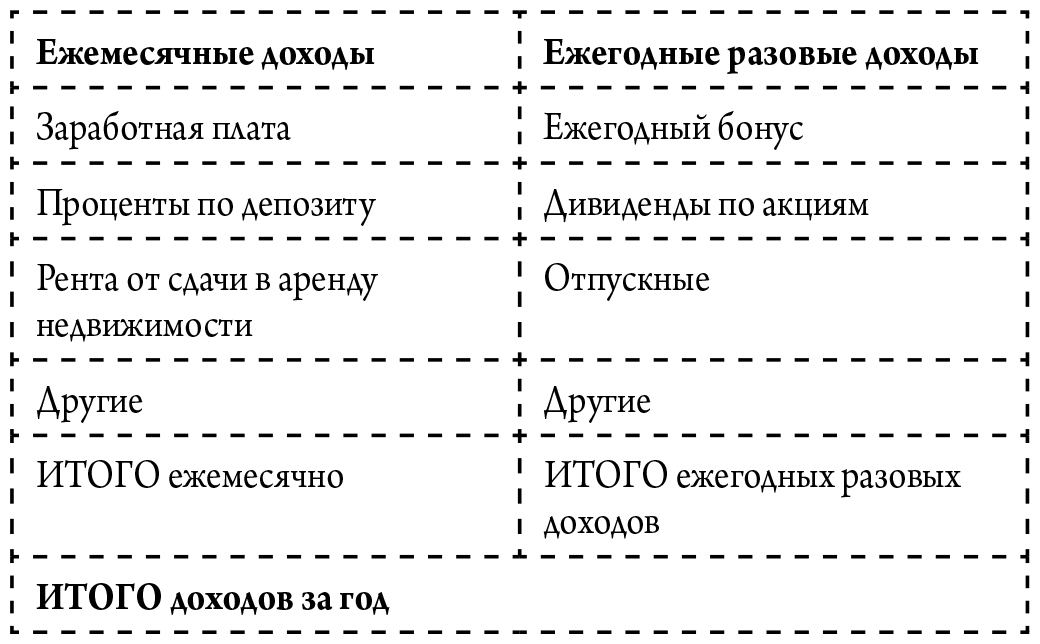 | Ежемесячные доходы | Ежегодные разовые доходы |
|---|---|
| Заработная плата | Ежегодный бонус |
| Проценты по депозиту | Дивиденды по акциям |
| Рента от сдачи в аренду недвижимости | Отпускные |
| Другие | Другие |
| ИТОГО ежемесячно | ИТОГО ежегодных разовых доходов |
| ИТОГО доходов за год | |